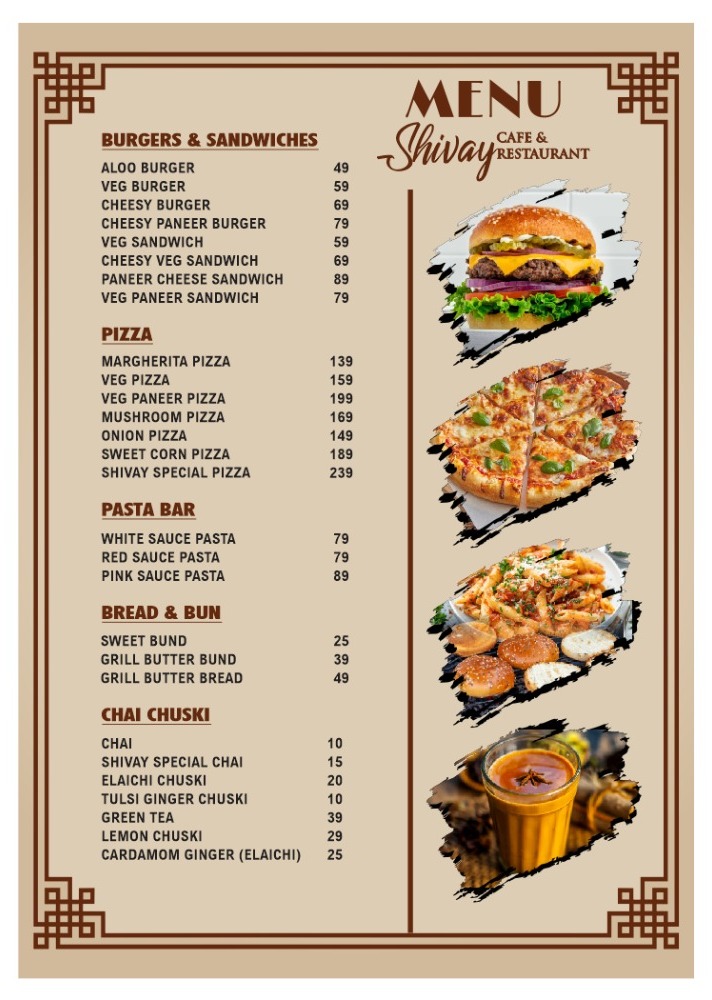 MENU
Shivay CAFE & RESTAURANT

BURGERS & SANDWICHES

ALOO BURGER 49
VEG BURGER 59
CHEESY BURGER 69
CHEESY PANEER BURGER 79
VEG SANDWICH 59
CHEESY VEG SANDWICH 69
PANEER CHEESE SANDWICH 89
VEG PANEER SANDWICH 79

PIZZA

MARGHERITA PIZZA 139
VEG PIZZA 159
VEG PANEER PIZZA 199
MUSHROOM PIZZA 169
ONION PIZZA 149
SWEET CORN PIZZA 189
SHIVAY SPECIAL PIZZA 239

PASTA BAR

WHITE SAUCE PASTA 79
RED SAUCE PASTA 79
PINK SAUCE PASTA 89

BREAD & BUN

SWEET BUND 25
GRILL BUTTER BUND 39
GRILL BUTTER BREAD 49

CHAI CHUSKI

CHAI 10
SHIVAY SPECIAL CHAI 15
ELAICHI CHUSKI 20
TULSI GINGER CHUSKI 10
GREEN TEA 39
LEMON CHUSKI 29
CARDAMOM GINGER (ELAICHI) 25